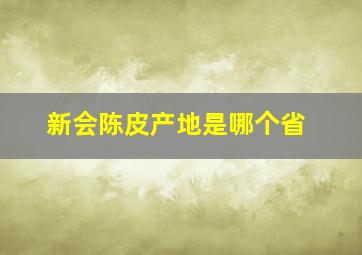 新会陈皮产地是哪个省